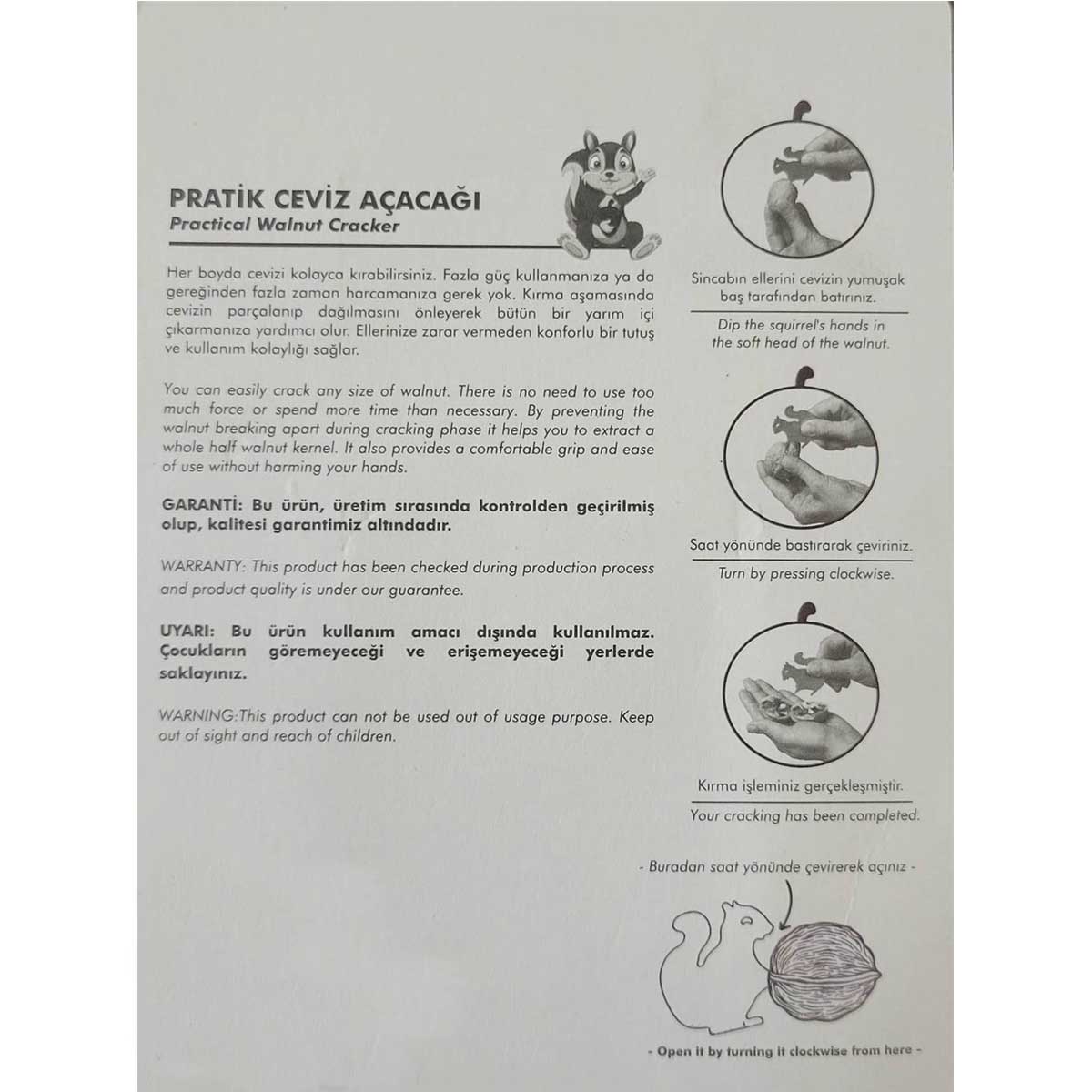 PRATİK CEVİZ AÇACAĞI
Practical Walnut Cracker

Her boyda cevizi kolayca kırabilirsiniz. Fazla güç kullanmanıza ya da gereğinden fazla zaman harcamanıza gerek yok. Kırma aşamasında cevizin parçalanıp dağılmasını önleyerek bütün bir yarım içi çıkarmanıza yardımcı olur. Ellerinize zarar vermeden konforlu bir tutuş ve kullanım kolaylığı sağlar.

You can easily crack any size of walnut. There is no need to use too much force or spend more time than necessary. By preventing the walnut breaking apart during cracking phase it helps you to extract a whole half walnut kernel. It also provides a comfortable grip and ease of use without harming your hands.

GARANTİ: Bu ürün, üretim sırasında kontrolden geçirilmiş olup, kalitesi garantimiz altındadır.

WARRANTY: This product has been checked during production process and product quality is under our guarantee.

UYARI: Bu ürün kullanım amacı dışında kullanılmaz. Çocukların göremeyeceği ve erişemeyeceği yerlerde saklayınız.

WARNING:This product can not be used out of usage purpose. Keep out of sight and reach of children.

Sincabın ellerini cevizin yumuşak baş tarafından batırınız.

Dip the squirrel's hands in the soft head of the walnut.

Saat yönünde bastırarak çeviriniz.

Turn by pressing clockwise.

Kırma işleminiz gerçekleşmiştir.

Your cracking has been completed.

- Buradan saat yönünde çevirerek açınız -

- Open it by turning it clockwise from here -